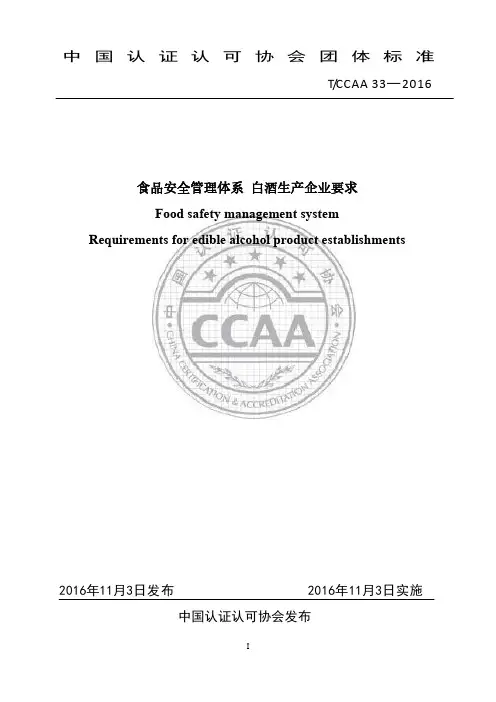 中国认证认可协会团体标准

T/CCAA 33—2016

食品安全管理体系 白酒生产企业要求

Food safety management system

Requirements for edible alcohol product establishments

中国认证认可协会

CCAA

CHINA CERTIFICATION & ACCREDITATION ASSOCIATION

2016年11月3日发布 2016年11月3日实施

中国认证认可协会发布

I